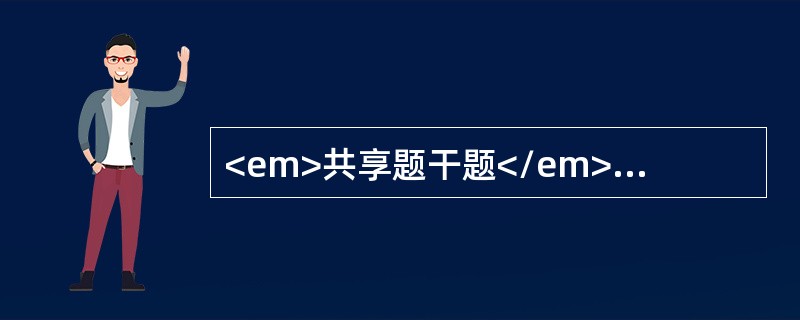 <em>共享题干题</em>...